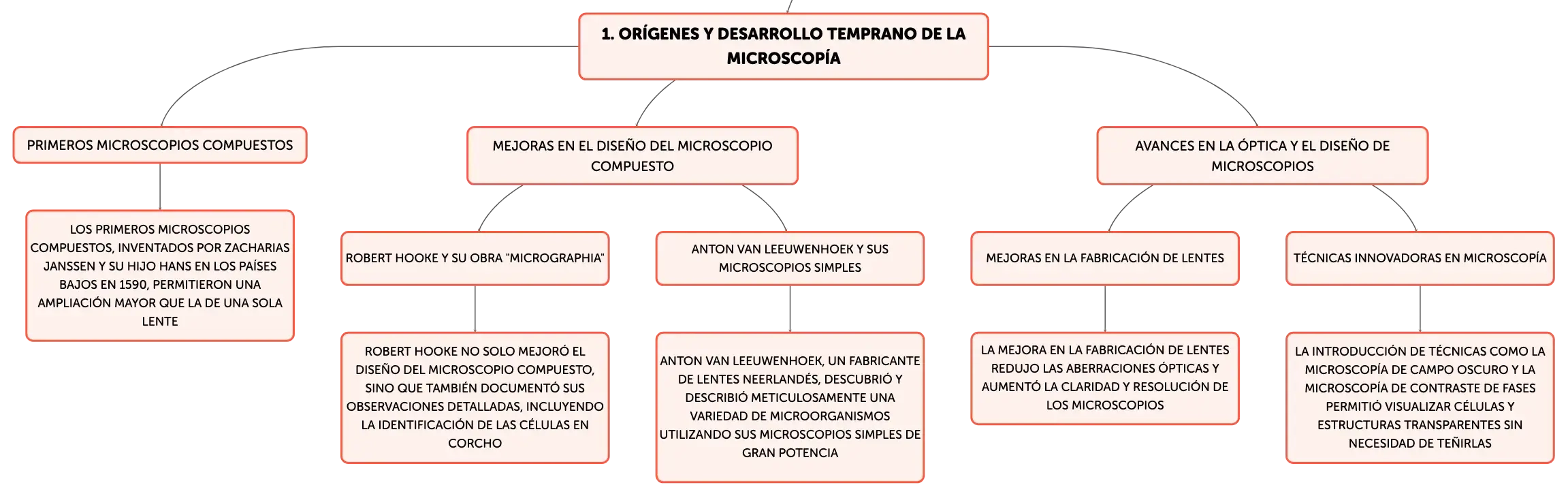 1. ORÍGENES Y DESARROLLO TEMPRANO DE LA MICROSCOPÍA

PRIMEROS MICROSCOPIOS COMPUESTOS

LOS PRIMEROS MICROSCOPIOS COMPUESTOS, INVENTADOS POR ZACHARIAS JANSSEN Y SU HIJO HANS EN LOS PAÍSES BAJOS EN 1590, PERMITIERON UNA AMPLIACIÓN MAYOR QUE LA DE UNA SOLA LENTE

MEJORAS EN EL DISEÑO DEL MICROSCOPIO COMPUESTO

ROBERT HOOKE Y SU OBRA "MICROGRAPHIA"

ROBERT HOOKE NO SOLO MEJORÓ EL DISEÑO DEL MICROSCOPIO COMPUESTO, SINO QUE TAMBIÉN DOCUMENTÓ SUS OBSERVACIONES DETALLADAS, INCLUYENDO LA IDENTIFICACIÓN DE LAS CÉLULAS EN CORCHO

ANTON VAN LEEUWENHOEK Y SUS MICROSCOPIOS SIMPLES

ANTON VAN LEEUWENHOEK, UN FABRICANTE DE LENTES NEERLANDÉS, DESCUBRIÓ Y DESCRIBIÓ METICULOSAMENTE UNA VARIEDAD DE MICROORGANISMOS UTILIZANDO SUS MICROSCOPIOS SIMPLES DE GRAN POTENCIA

AVANCES EN LA ÓPTICA Y EL DISEÑO DE MICROSCOPIOS

MEJORAS EN LA FABRICACIÓN DE LENTES

LA MEJORA EN LA FABRICACIÓN DE LENTES REDUJO LAS ABERRACIONES ÓPTICAS Y AUMENTÓ LA CLARIDAD Y RESOLUCIÓN DE LOS MICROSCOPIOS

TÉCNICAS INNOVADORAS EN MICROSCOPÍA

LA INTRODUCCIÓN DE TÉCNICAS COMO LA MICROSCOPÍA DE CAMPO OSCURO Y LA MICROSCOPÍA DE CONTRASTE DE FASES PERMITIÓ VISUALIZAR CÉLULAS Y ESTRUCTURAS TRANSPARENTES SIN NECESIDAD DE TEÑIRLAS